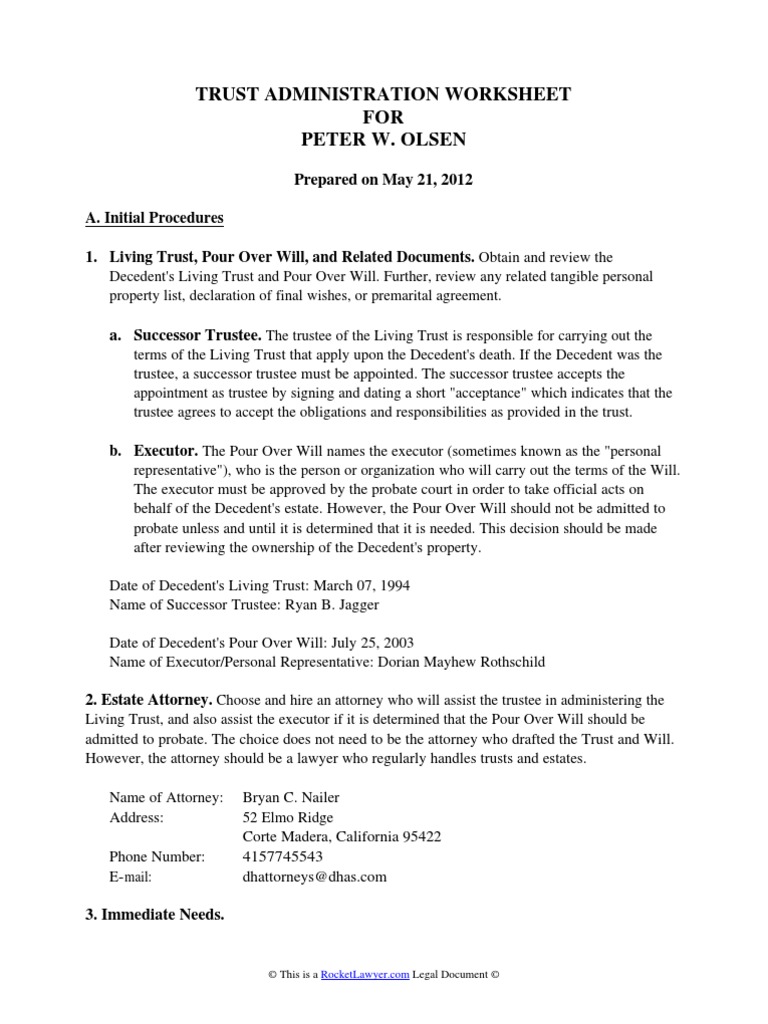 TRUST ADMINISTRATION WORKSHEET
FOR
PETER W. OLSEN

Prepared on May 21, 2012

A. Initial Procedures

1. Living Trust, Pour Over Will, and Related Documents. Obtain and review the Decedent's Living Trust and Pour Over Will. Further, review any related tangible personal property list, declaration of final wishes, or premarital agreement.

a. Successor Trustee. The trustee of the Living Trust is responsible for carrying out the terms of the Living Trust that apply upon the Decedent's death. If the Decedent was the trustee, a successor trustee must be appointed. The successor trustee accepts the appointment as trustee by signing and dating a short "acceptance" which indicates that the trustee agrees to accept the obligations and responsibilities as provided in the trust.

b. Executor. The Pour Over Will names the executor (sometimes known as the "personal representative"), who is the person or organization who will carry out the terms of the Will. The executor must be approved by the probate court in order to take official acts on behalf of the Decedent's estate. However, the Pour Over Will should not be admitted to probate unless and until it is determined that it is needed. This decision should be made after reviewing the ownership of the Decedent's property.

Date of Decedent's Living Trust: March 07, 1994
Name of Successor Trustee: Ryan B. Jagger

Date of Decedent's Pour Over Will: July 25, 2003
Name of Executor/Personal Representative: Dorian Mayhew Rothschild

2. Estate Attorney. Choose and hire an attorney who will assist the trustee in administering the Living Trust, and also assist the executor if it is determined that the Pour Over Will should be admitted to probate. The choice does not need to be the attorney who drafted the Trust and Will. However, the attorney should be a lawyer who regularly handles trusts and estates.

Name of Attorney: Bryan C. Nailer
Address: 52 Elmo Ridge
Corte Madera, California 95422
Phone Number: 4157745543
E-mail: dhattorneys@dhas.com

3. Immediate Needs.

© This is a RocketLawyer.com Legal Document ©